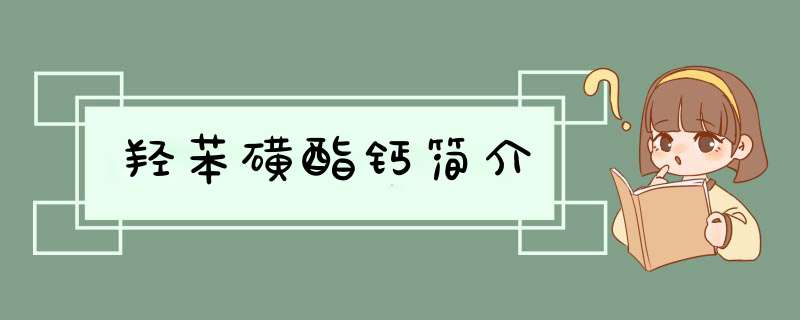 羟苯磺酯钙简介